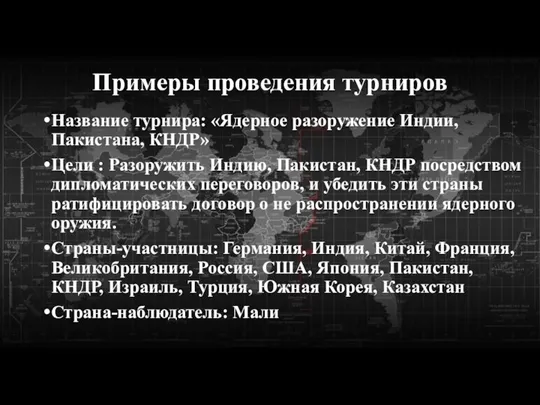 Примеры проведения турниров

•Название турнира: «Ядерное разоружение Индии, Пакистана, КНДР»

•Цели : Разоружить Индию, Пакистан, КНДР посредством дипломатических переговоров, и убедить эти страны ратифицировать договор о не распространении ядерного оружия.

•Страны-участницы: Германия, Индия, Китай, Франция, Великобритания, Россия, США, Япония, Пакистан, КНДР, Израиль, Турция, Южная Корея, Казахстан

•Страна-наблюдатель: Мали